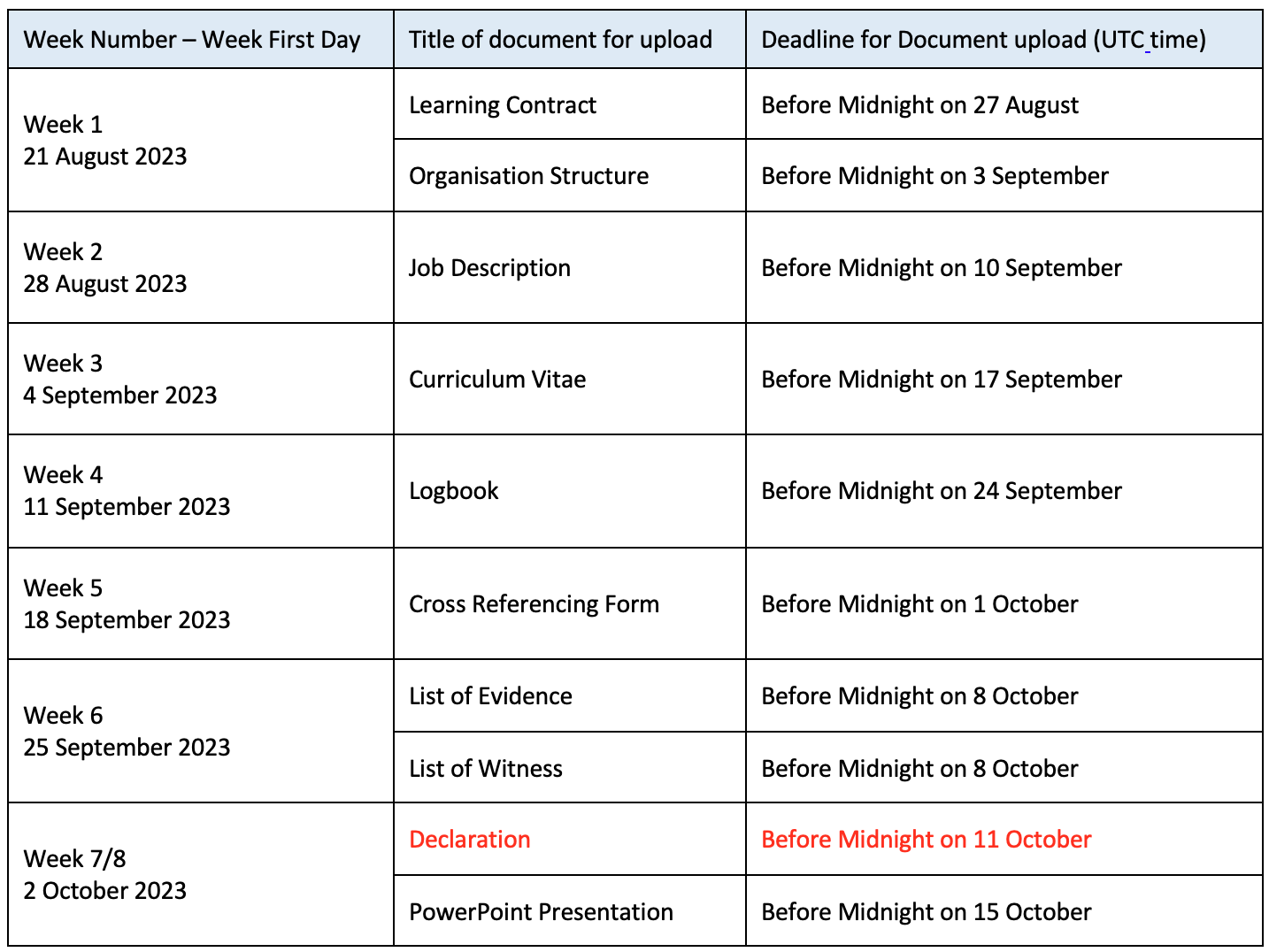 | Week Number – Week First Day | Title of document for upload | Deadline for Document upload (UTC time) |
|---|---|---|
| Week 1 21 August 2023 | Learning Contract | Before Midnight on 27 August |
| | Organisation Structure | Before Midnight on 3 September |
| Week 2 28 August 2023 | Job Description | Before Midnight on 10 September |
| Week 3 4 September 2023 | Curriculum Vitae | Before Midnight on 17 September |
| Week 4 11 September 2023 | Logbook | Before Midnight on 24 September |
| Week 5 18 September 2023 | Cross Referencing Form | Before Midnight on 1 October |
| Week 6 25 September 2023 | List of Evidence | Before Midnight on 8 October |
| | List of Witness | Before Midnight on 8 October |
| Week 7/8 2 October 2023 | Declaration | Before Midnight on 11 October |
| | PowerPoint Presentation | Before Midnight on 15 October |